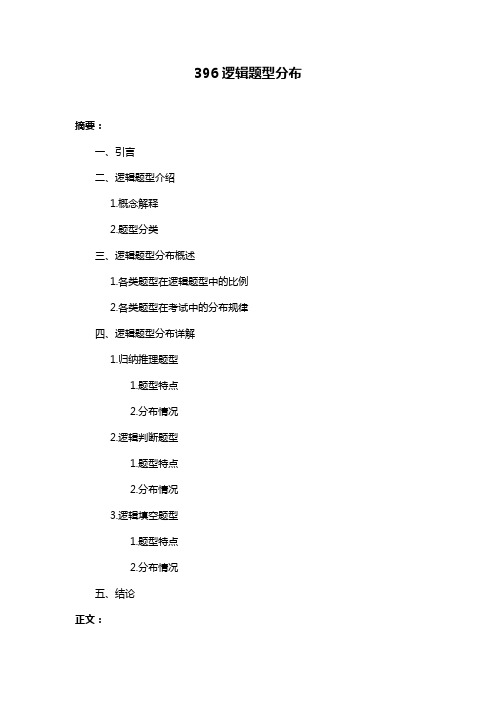 396 逻辑题型分布

摘要：

一、引言

二、逻辑题型介绍

1.概念解释

2.题型分类

三、逻辑题型分布概述

1.各类题型在逻辑题型中的比例

2.各类题型在考试中的分布规律

四、逻辑题型分布详解

1.归纳推理题型

1.题型特点

2.分布情况

2.逻辑判断题型

1.题型特点

2.分布情况

3.逻辑填空题型

1.题型特点

2.分布情况

五、结论

正文：